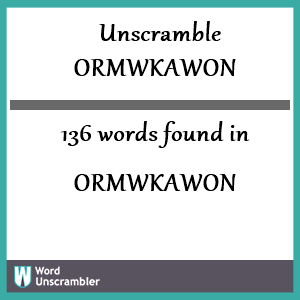 Unscramble ORMWKAWON

136 words found in

ORMWKAWON

W Word Unscrambler